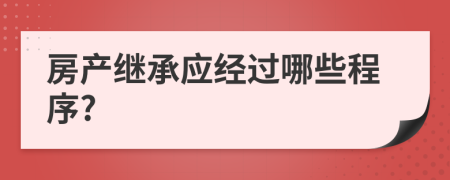 房产继承应经过哪些程序?